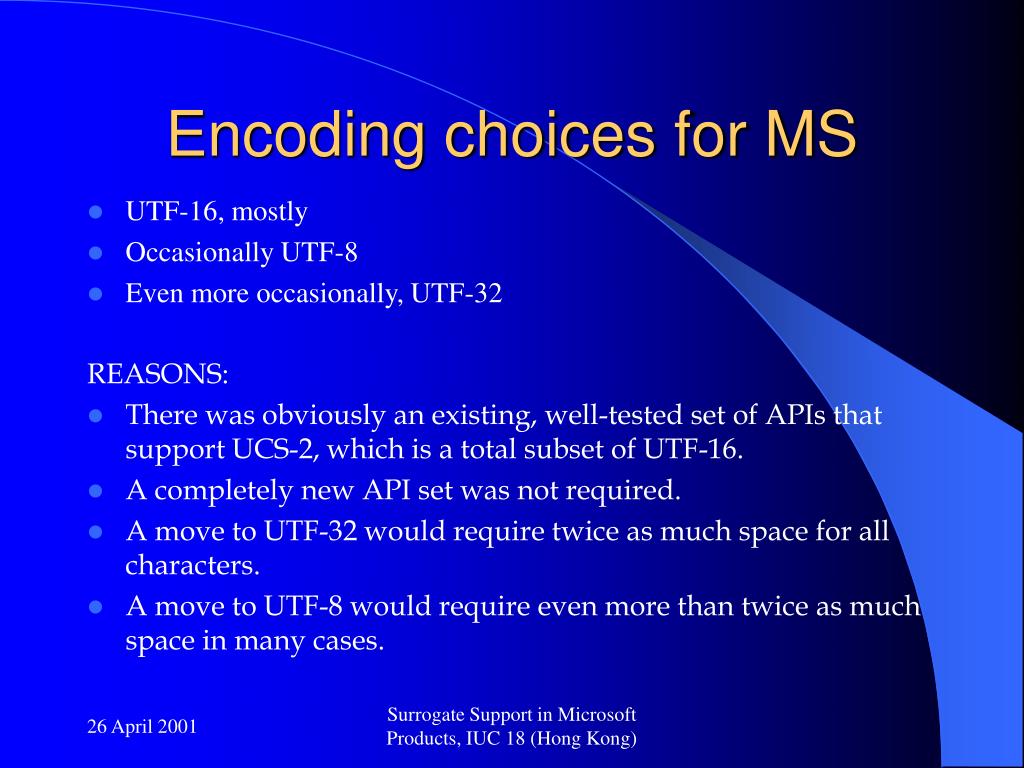 Encoding choices for MS

- UTF-16, mostly
- Occasionally UTF-8
- Even more occasionally, UTF-32

REASONS:
- There was obviously an existing, well-tested set of APIs that support UCS-2, which is a total subset of UTF-16.
- A completely new API set was not required.
- A move to UTF-32 would require twice as much space for all characters.
- A move to UTF-8 would require even more than twice as much space in many cases.

26 April 2001

Surrogate Support in Microsoft Products, IUC 18 (Hong Kong)